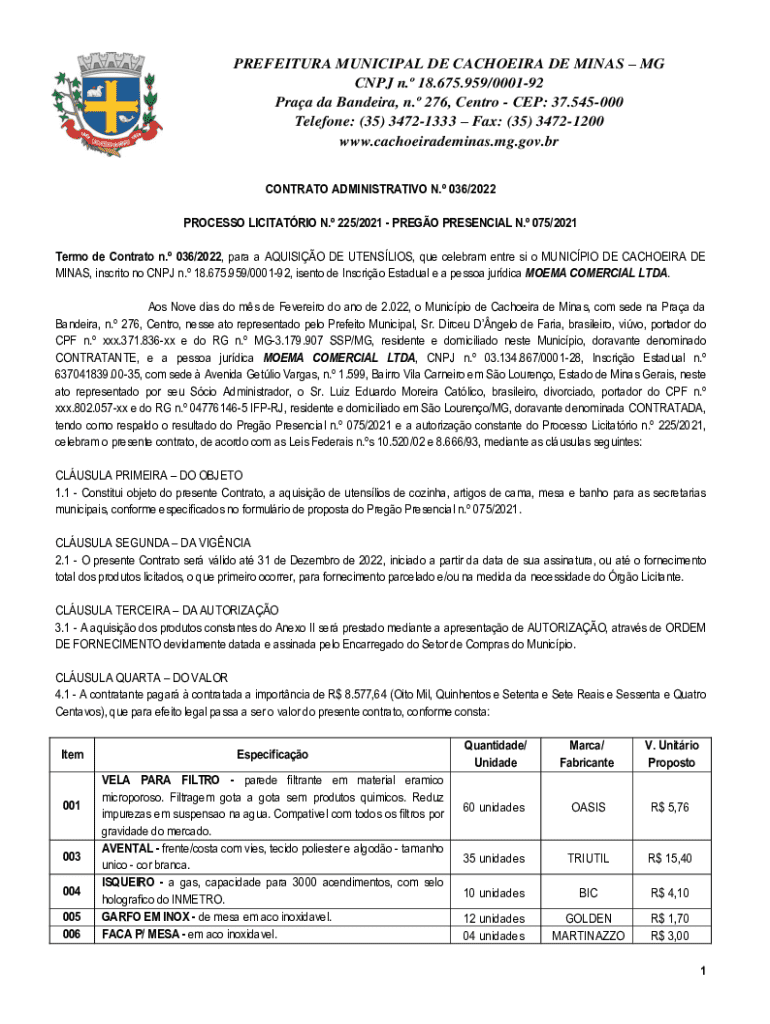 PREFEITURA MUNICIPAL DE CACHOEIRA DE MINAS – MG
CNPJ n.º 18.675.959/0001-92
Praça da Bandeira, n.º 276, Centro - CEP: 37.545-000
Telefone: (35) 3472-1333 – Fax: (35) 3472-1200
www.cachoeirademinas.mg.gov.br

CONTRATO ADMINISTRATIVO N.º 036/2022

PROCESSO LICITATÓRIO N.º 225/2021 - PREGÃO PRESENCIAL N.º 075/2021

Termo de Contrato n.º 036/2022, para a AQUISIÇÃO DE UTENSÍLIOS, que celebram entre si o MUNICÍPIO DE CACHOEIRA DE MINAS, inscrito no CNPJ n.º 18.675.959/0001-92, isento de Inscrição Estadual e a pessoa jurídica MOEMA COMERCIAL LTDA.

Aos Nove dias do mês de Fevereiro do ano de 2.022, o Município de Cachoeira de Minas, com sede na Praça da Bandeira, n.º 276, Centro, nesse ato representado pelo Prefeito Municipal, Sr. Dirceu D'Ângelo de Faria, brasileiro, viúvo, portador do CPF n.º xxx.371.836-xx e do RG n.º MG-3.179.907 SSP/MG, residente e domiciliado neste Município, doravante denominado CONTRATANTE, e a pessoa jurídica MOEMA COMERCIAL LTDA, CNPJ n.º 03.134.867/0001-28, Inscrição Estadual n.º 637041839.00-35, com sede à Avenida Getúlio Vargas, n.º 1.599, Bairro Vila Carneiro em São Lourenço, Estado de Minas Gerais, neste ato representado por seu Sócio Administrador, o Sr. Luiz Eduardo Moreira Católico, brasileiro, divorciado, portador do CPF n.º xxx.802.057-xx e do RG n.º 04776146-5 IFP-RJ, residente e domiciliado em São Lourenço/MG, doravante denominada CONTRATADA, tendo como respaldo o resultado do Pregão Presencial n.º 075/2021 e a autorização constante do Processo Licitatório n.º 225/2021, celebram o presente contrato, de acordo com as Leis Federais n.ºs 10.520/02 e 8.666/93, mediante as cláusulas seguintes:

CLÁUSULA PRIMEIRA – DO OBJETO
1.1 - Constitui objeto do presente Contrato, a aquisição de utensílios de cozinha, artigos de cama, mesa e banho para as secretarias municipais, conforme especificados no formulário de proposta do Pregão Presencial n.º 075/2021.

CLÁUSULA SEGUNDA – DA VIGÊNCIA
2.1 - O presente Contrato será válido até 31 de Dezembro de 2022, iniciado a partir da data de sua assinatura, ou até o fornecimento total dos produtos licitados, o que primeiro ocorrer, para fornecimento parcelado e/ou na medida da necessidade do Órgão Licitante.

CLÁUSULA TERCEIRA – DA AUTORIZAÇÃO
3.1 - A aquisição dos produtos constantes do Anexo II será prestado mediante a apresentação de AUTORIZAÇÃO, através de ORDEM DE FORNECIMENTO devidamente datada e assinada pelo Encarregado do Setor de Compras do Município.

CLÁUSULA QUARTA – DO VALOR
4.1 - A contratante pagará à contratada a importância de R$ 8.577,64 (Oito Mil, Quinhentos e Setenta e Sete Reais e Sessenta e Quatro Centavos), que para efeito legal passa a ser o valor do presente contrato, conforme consta:

| Item | Especificação | Quantidade/ Unidade | Marca/ Fabricante | V. Unitário Proposto |
|---|---|---|---|---|
| 001 | VELA PARA FILTRO - parede filtrante em material eramico microporoso. Filtragem gota a gota sem produtos quimicos. Reduz impurezas em suspensao na agua. Compativel com todos os filtros por gravidade do mercado. | 60 unidades | OASIS | R$ 5,76 |
| 003 | AVENTAL - frente/costa com vies, tecido poliester e algodão - tamanho unico - cor branca. | 35 unidades | TRIUTIL | R$ 15,40 |
| 004 | ISQUEIRO - a gas, capacidade para 3000 acendimentos, com selo holografico do INMETRO. | 10 unidades | BIC | R$ 4,10 |
| 005 | GARFO EM INOX - de mesa em aco inoxidavel. | 12 unidades | GOLDEN | R$ 1,70 |
| 006 | FACA P/ MESA - em aco inoxidavel. | 04 unidades | MARTINAZZO | R$ 3,00 |

1